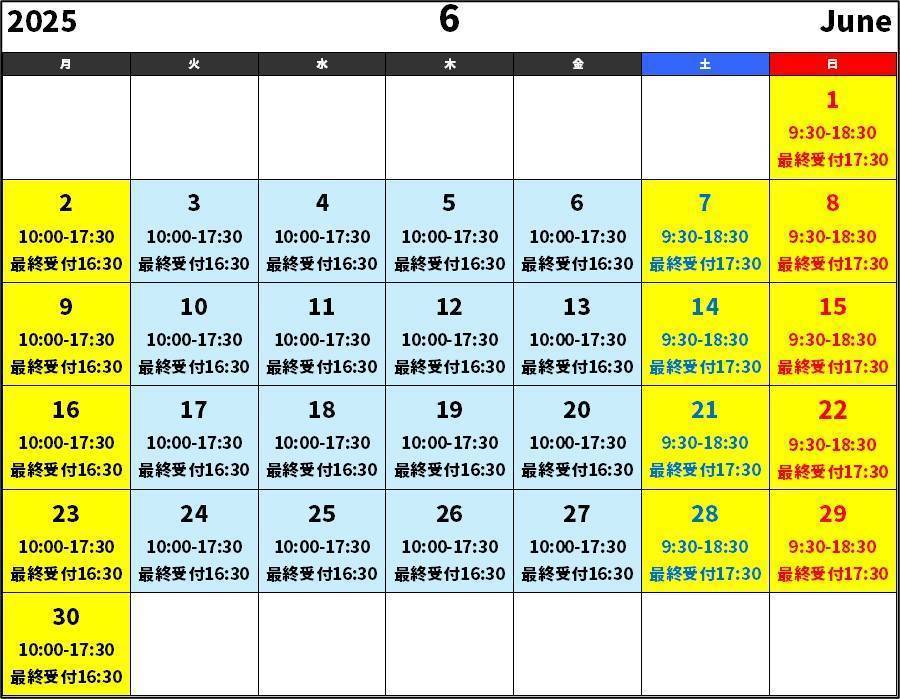 2025 6 June

| 月 | 火 | 水 | 木 | 金 | 土 | 日 |
|---|---|---|---|---|---|---|
| | | | | | | 1 9:30-18:30 最終受付17:30 |
| 2 10:00-17:30 最終受付16:30 | 3 10:00-17:30 最終受付16:30 | 4 10:00-17:30 最終受付16:30 | 5 10:00-17:30 最終受付16:30 | 6 10:00-17:30 最終受付16:30 | 7 9:30-18:30 最終受付17:30 | 8 9:30-18:30 最終受付17:30 |
| 9 10:00-17:30 最終受付16:30 | 10 10:00-17:30 最終受付16:30 | 11 10:00-17:30 最終受付16:30 | 12 10:00-17:30 最終受付16:30 | 13 10:00-17:30 最終受付16:30 | 14 9:30-18:30 最終受付17:30 | 15 9:30-18:30 最終受付17:30 |
| 16 10:00-17:30 最終受付16:30 | 17 10:00-17:30 最終受付16:30 | 18 10:00-17:30 最終受付16:30 | 19 10:00-17:30 最終受付16:30 | 20 10:00-17:30 最終受付16:30 | 21 9:30-18:30 最終受付17:30 | 22 9:30-18:30 最終受付17:30 |
| 23 10:00-17:30 最終受付16:30 | 24 10:00-17:30 最終受付16:30 | 25 10:00-17:30 最終受付16:30 | 26 10:00-17:30 最終受付16:30 | 27 10:00-17:30 最終受付16:30 | 28 9:30-18:30 最終受付17:30 | 29 9:30-18:30 最終受付17:30 |
| 30 10:00-17:30 最終受付16:30 | | | | | | |